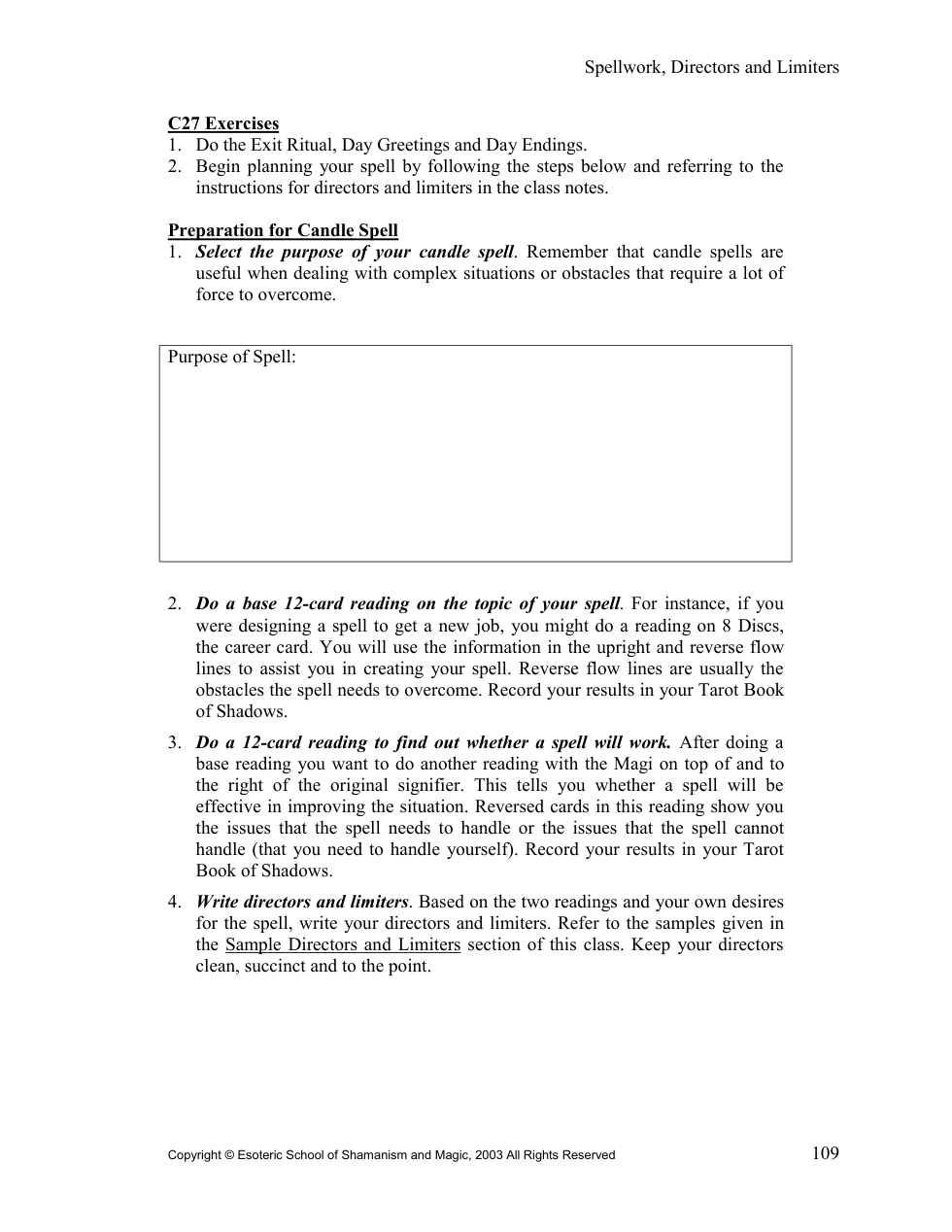 Spellwork, Directors and Limiters

C27 Exercises
1. Do the Exit Ritual, Day Greetings and Day Endings.
2. Begin planning your spell by following the steps below and referring to the instructions for directors and limiters in the class notes.

Preparation for Candle Spell
1. Select the purpose of your candle spell. Remember that candle spells are useful when dealing with complex situations or obstacles that require a lot of force to overcome.

Purpose of Spell:

2. Do a base 12-card reading on the topic of your spell. For instance, if you were designing a spell to get a new job, you might do a reading on 8 Discs, the career card. You will use the information in the upright and reverse flow lines to assist you in creating your spell. Reverse flow lines are usually the obstacles the spell needs to overcome. Record your results in your Tarot Book of Shadows.

3. Do a 12-card reading to find out whether a spell will work. After doing a base reading you want to do another reading with the Magi on top of and to the right of the original signifier. This tells you whether a spell will be effective in improving the situation. Reversed cards in this reading show you the issues that the spell needs to handle or the issues that the spell cannot handle (that you need to handle yourself). Record your results in your Tarot Book of Shadows.

4. Write directors and limiters. Based on the two readings and your own desires for the spell, write your directors and limiters. Refer to the samples given in the Sample Directors and Limiters section of this class. Keep your directors clean, succinct and to the point.

Copyright © Esoteric School of Shamanism and Magic, 2003 All Rights Reserved
109